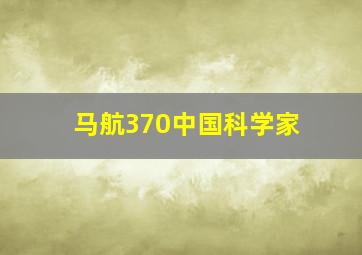 马航370中国科学家